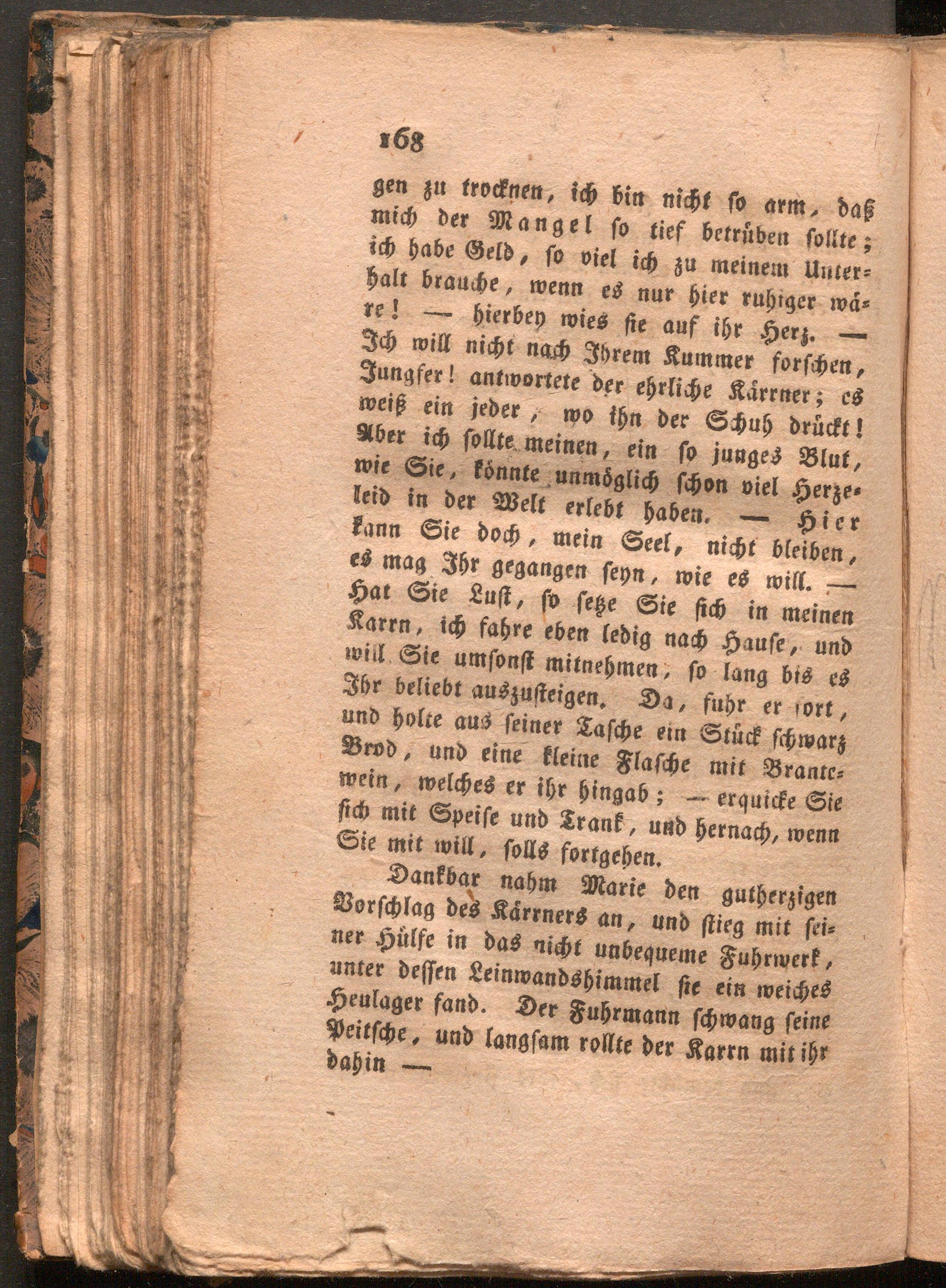 168

gen zu trocknen, ich bin nicht so arm, daß mich der Mangel so tief betrüben sollte; ich habe Geld, so viel ich zu meinem Unterhalt brauche, wenn es nur hier ruhiger wäre! — hierbey wies sie auf ihr Herz. — Ich will nicht nach Ihrem Kummer forschen, Jungfer! antwortete der ehrliche Kärrner; es weiß ein jeder, wo ihn der Schuh drückt! Aber ich sollte meinen, ein so junges Blut, wie Sie, könnte unmöglich schon viel Herzeleid in der Welt erlebt haben. — Hier kann Sie doch, mein Seel, nicht bleiben, es mag Ihr gegangen seyn, wie es will. — Hat Sie Lust, so setze Sie sich in meinen Karrn, ich fahre eben ledig nach Hause, und will Sie umsonst mitnehmen, so lang bis es Ihr beliebt auszusteigen. Da, fuhr er fort, und holte aus seiner Tasche ein Stück schwarz Brod, und eine kleine Flasche mit Brantewein, welches er ihr hingab; — erquicke Sie sich mit Speise und Trank, und hernach, wenn Sie mit will, solls fortgehen.

Dankbar nahm Marie den gutherzigen Vorschlag des Kärrners an, und stieg mit seiner Hülfe in das nicht unbequeme Fuhrwerk, unter dessen Leinwandshimmel sie ein weiches Heulager fand. Der Fuhrmann schwang seine Peitsche, und langsam rollte der Karrn mit ihr dahin —